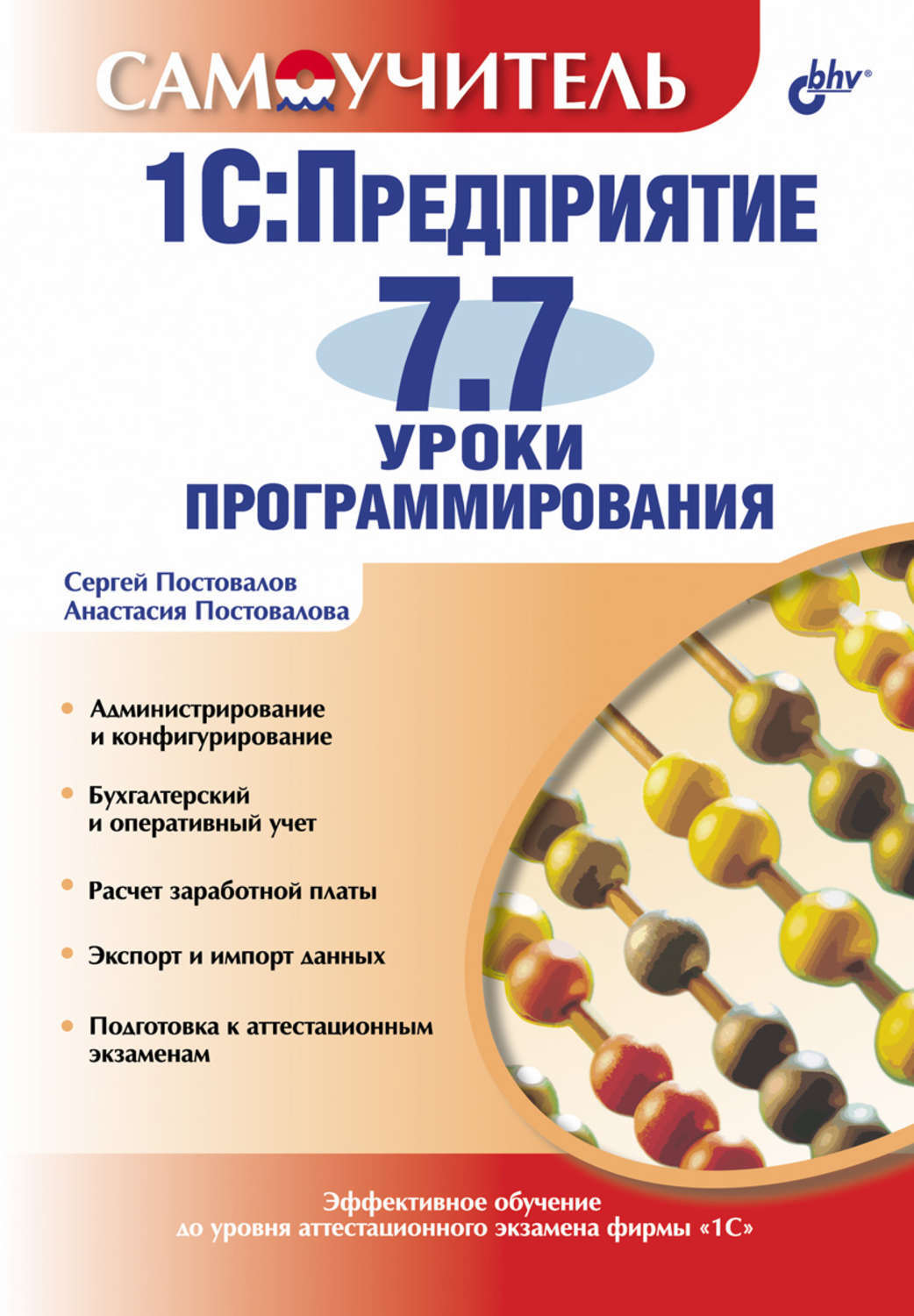 САМОУЧИТЕЛЬ

bhv®

1С:Предприятие

7.7

УРОКИ ПРОГРАММИРОВАНИЯ

Сергей Постовалов
Анастасия Постовалова

• Администрирование и конфигурирование

• Бухгалтерский и оперативный учет

• Расчет заработной платы

• Экспорт и импорт данных

• Подготовка к аттестационным экзаменам

Эффективное обучение
до уровня аттестационного экзамена фирмы «1С»